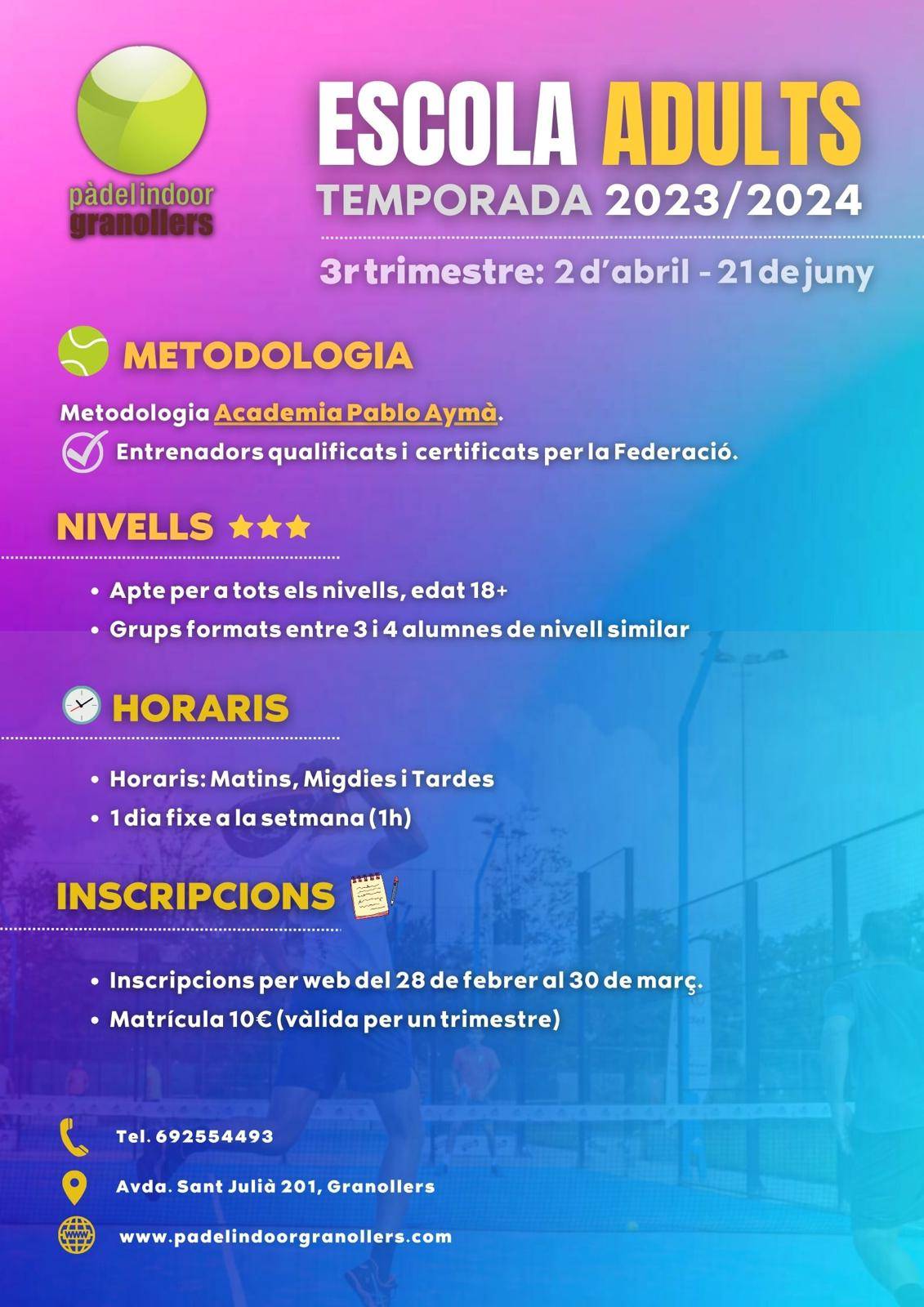 pàdelindoor granollers

ESCOLA ADULTS
TEMPORADA 2023/2024

3r trimestre: 2 d'abril - 21 de juny

METODOLOGIA

Metodologia Academia Pablo Aymà.
Entrenadors qualificats i certificats per la Federació.

NIVELLS

• Apte per a tots els nivells, edat 18+
• Grups formats entre 3 i 4 alumnes de nivell similar

HORARIS

• Horaris: Matins, Migdies i Tardes
• 1 dia fixe a la setmana (1h)

INSCRIPCIONS

• Inscripcions per web del 28 de febrer al 30 de març.
• Matrícula 10€ (vàlida per un trimestre)

Tel. 692554493
Avda. Sant Julià 201, Granollers
www.padelindoorgranollers.com